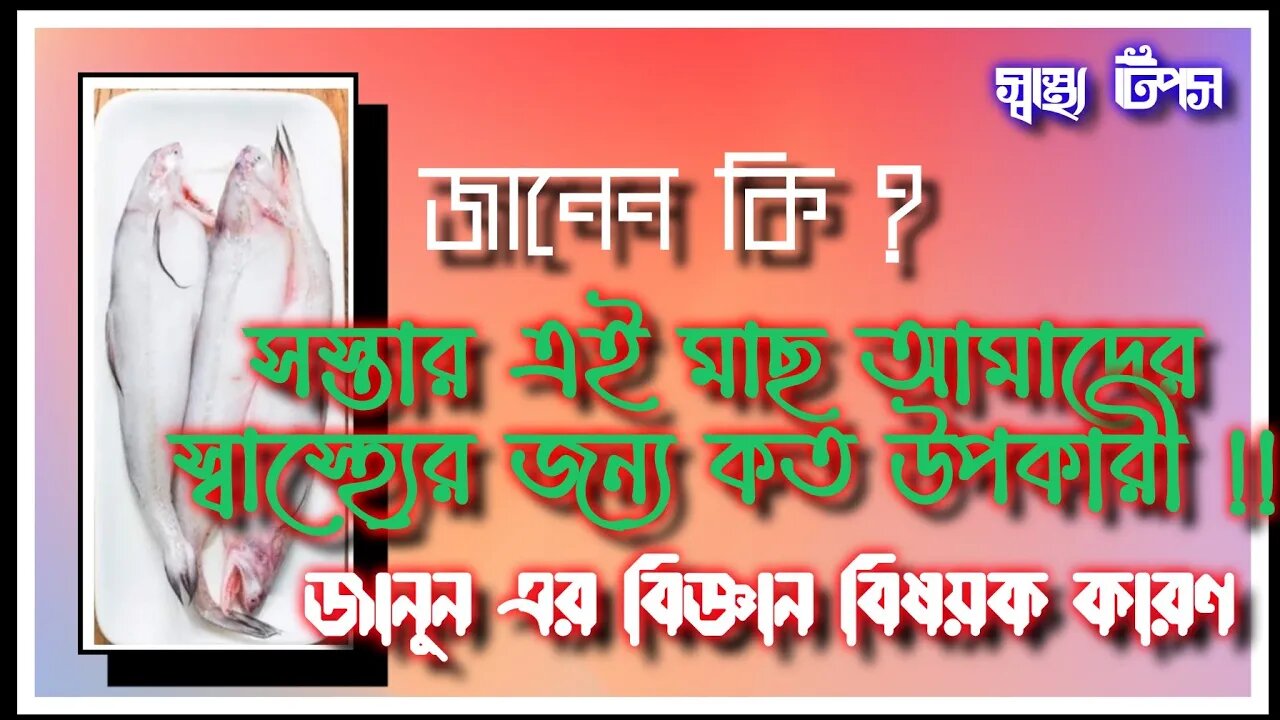 স্বাস্থ্য টিপস

জানেন কি ?

সস্তার এই মাছ আমাদের স্বাস্থ্যের জন্য কত উপকারী !!

জানুন এর বিজ্ঞান বিষয়ক কারণ